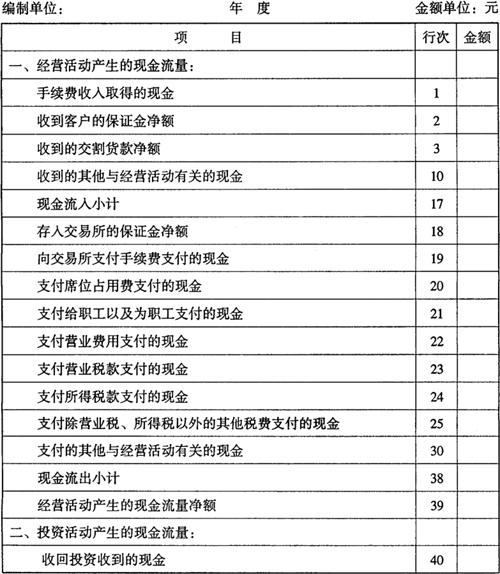 编制单位：　　　　　　　　　年　度　　　　　　　　　金额单位：元

| 项　　目 | 行次 | 金额 |
|---|---|---|
| 一、经营活动产生的现金流量： | | |
| 手续费收入取得的现金 | 1 | |
| 收到客户的保证金净额 | 2 | |
| 收到的交割货款净额 | 3 | |
| 收到的其他与经营活动有关的现金 | 10 | |
| 现金流入小计 | 17 | |
| 存入交易所的保证金净额 | 18 | |
| 向交易所支付手续费支付的现金 | 19 | |
| 支付席位占用费支付的现金 | 20 | |
| 支付给职工以及为职工支付的现金 | 21 | |
| 支付营业费用支付的现金 | 22 | |
| 支付营业税款支付的现金 | 23 | |
| 支付所得税款支付的现金 | 24 | |
| 支付除营业税、所得税以外的其他税费支付的现金 | 25 | |
| 支付的其他与经营活动有关的现金 | 30 | |
| 现金流出小计 | 38 | |
| 经营活动产生的现金流量净额 | 39 | |
| 二、投资活动产生的现金流量： | | |
| 收回投资收到的现金 | 40 | |